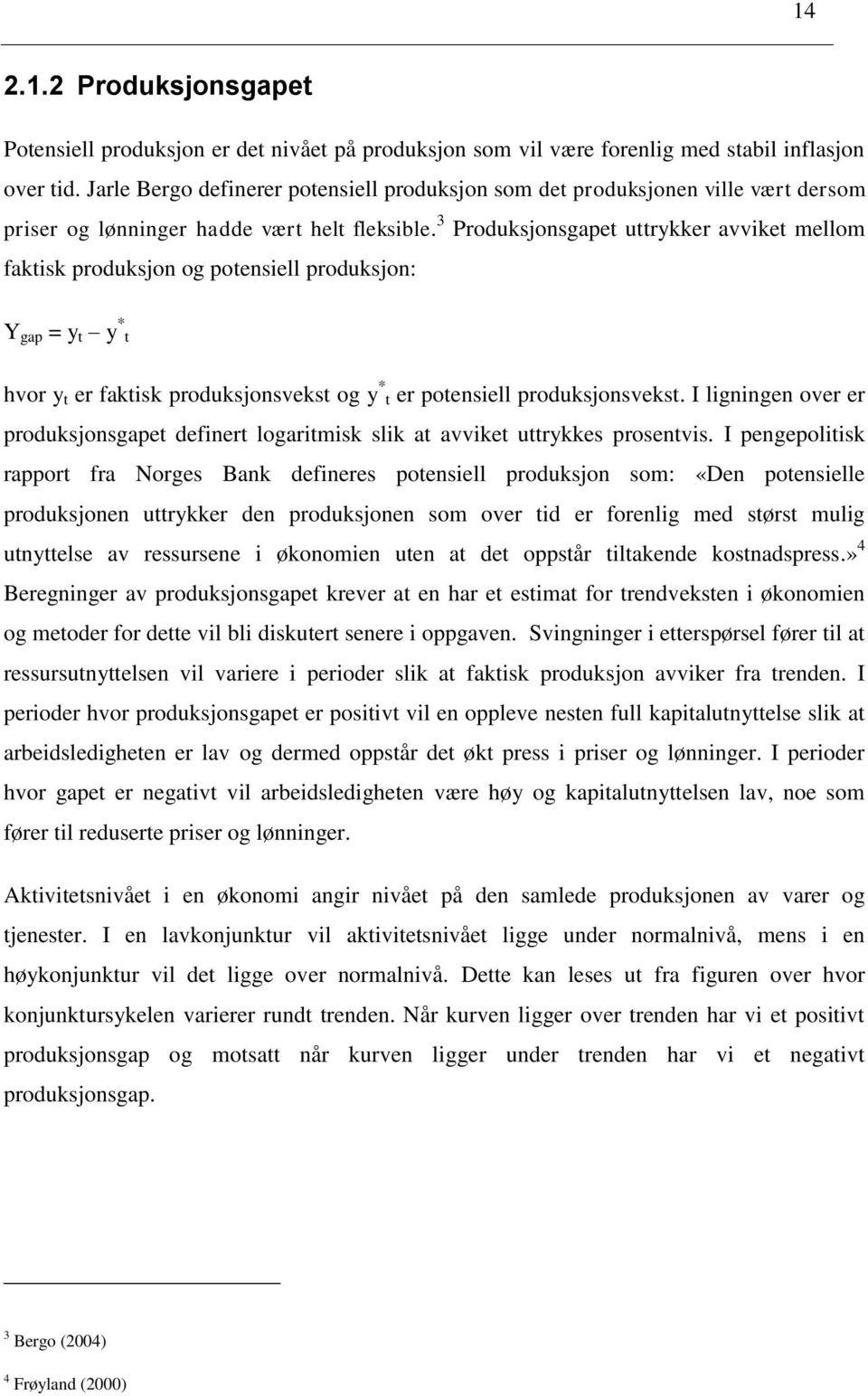 14

2.1.2 Produksjonsgapet

Potensiell produksjon er det nivået på produksjon som vil være forenlig med stabil inflasjon over tid. Jarle Bergo definerer potensiell produksjon som det produksjonen ville vært dersom priser og lønninger hadde vært helt fleksible.$^3$ Produksjonsgapet uttrykker avviket mellom faktisk produksjon og potensiell produksjon:

$Y_{gap} = y_t - y^*_t$

hvor $y_t$ er faktisk produksjonsvekst og $y^*_t$ er potensiell produksjonsvekst. I ligningen over er produksjonsgapet definert logaritmisk slik at avviket uttrykkes prosentvis. I pengepolitisk rapport fra Norges Bank defineres potensiell produksjon som: «Den potensielle produksjonen uttrykker den produksjonen som over tid er forenlig med størst mulig utnyttelse av ressursene i økonomien uten at det oppstår tiltakende kostnadspress.»$^4$ Beregninger av produksjonsgapet krever at en har et estimat for trendveksten i økonomien og metoder for dette vil bli diskutert senere i oppgaven. Svingninger i etterspørsel fører til at ressursutnyttelsen vil variere i perioder slik at faktisk produksjon avviker fra trenden. I perioder hvor produksjonsgapet er positivt vil en oppleve nesten full kapitalutnyttelse slik at arbeidsledigheten er lav og dermed oppstår det økt press i priser og lønninger. I perioder hvor gapet er negativt vil arbeidsledigheten være høy og kapitalutnyttelsen lav, noe som fører til reduserte priser og lønninger.

Aktivitetsnivået i en økonomi angir nivået på den samlede produksjonen av varer og tjenester. I en lavkonjunktur vil aktivitetsnivået ligge under normalnivå, mens i en høykonjunktur vil det ligge over normalnivå. Dette kan leses ut fra figuren over hvor konjunktursykelen varierer rundt trenden. Når kurven ligger over trenden har vi et positivt produksjonsgap og motsatt når kurven ligger under trenden har vi et negativt produksjonsgap.

$^3$ Bergo (2004)

$^4$ Frøyland (2000)